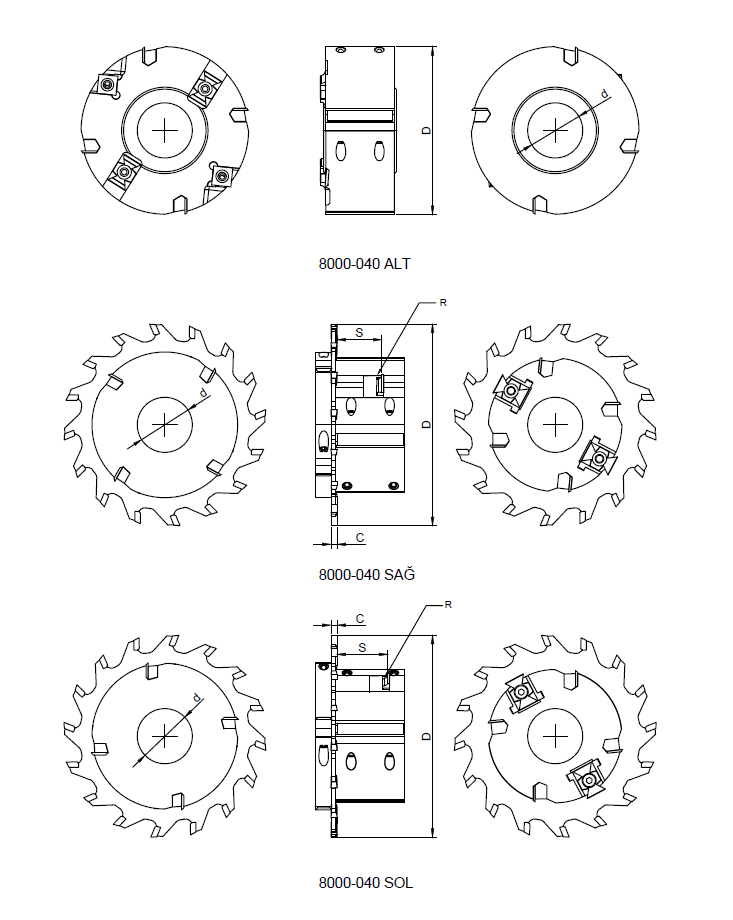 D

d

8000-040 ALT

R

S

d

D

C

8000-040 SAĞ

R

C

S

d

D

8000-040 SOL